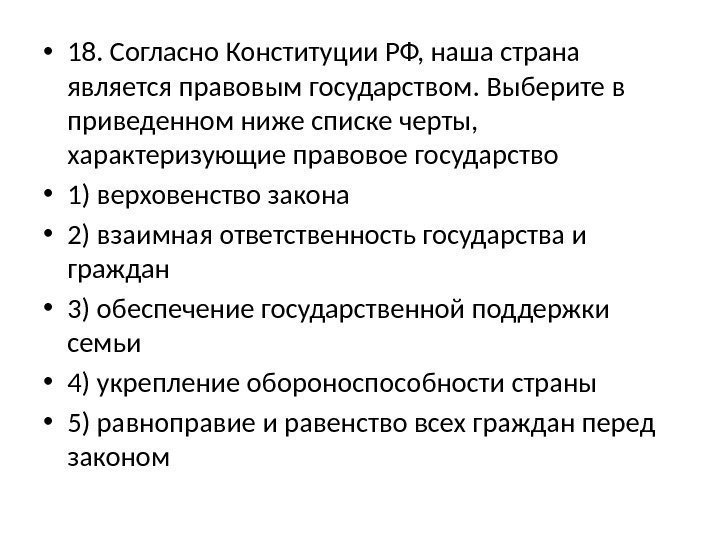 • 18. Согласно Конституции РФ, наша страна является правовым государством. Выберите в приведенном ниже списке черты, характеризующие правовое государство

• 1) верховенство закона

• 2) взаимная ответственность государства и граждан

• 3) обеспечение государственной поддержки семьи

• 4) укрепление обороноспособности страны

• 5) равноправие и равенство всех граждан перед законом